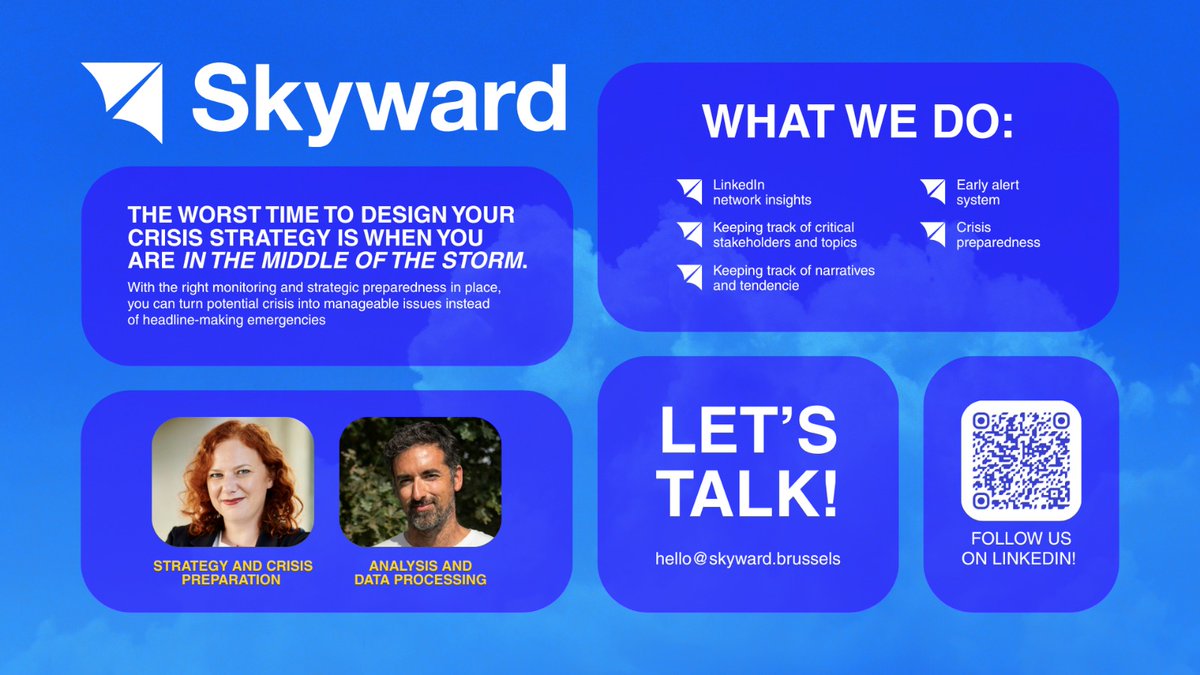 Skyward

THE WORST TIME TO DESIGN YOUR CRISIS STRATEGY IS WHEN YOU ARE IN THE MIDDLE OF THE STORM.

With the right monitoring and strategic preparedness in place, you can turn potential crisis into manageable issues instead of headline-making emergencies

STRATEGY AND CRISIS PREPARATION

ANALYSIS AND DATA PROCESSING

WHAT WE DO:

LinkedIn network insights

Keeping track of critical stakeholders and topics

Keeping track of narratives and tendencie

Early alert system

Crisis preparedness

LET'S TALK!

hello@skyward.brussels

FOLLOW US ON LINKEDIN!